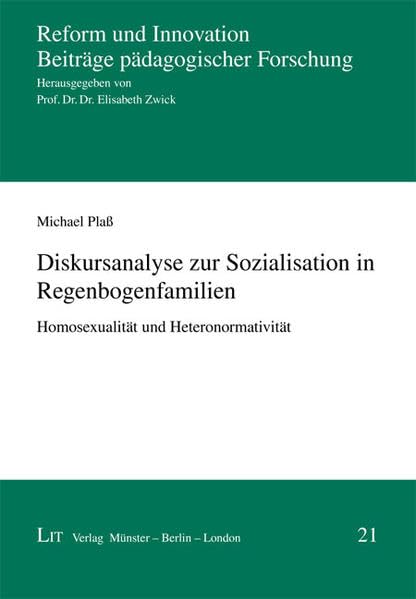 Reform und Innovation
Beiträge pädagogischer Forschung
Herausgegeben von
Prof. Dr. Dr. Elisabeth Zwick

Michael Plaß

Diskursanalyse zur Sozialisation in Regenbogenfamilien

Homosexualität und Heteronormativität

LIT Verlag Münster – Berlin – London

21